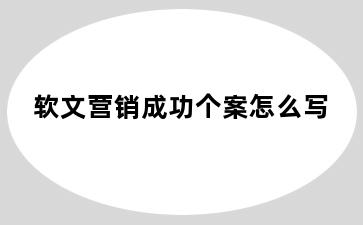 软文营销成功个案怎么写